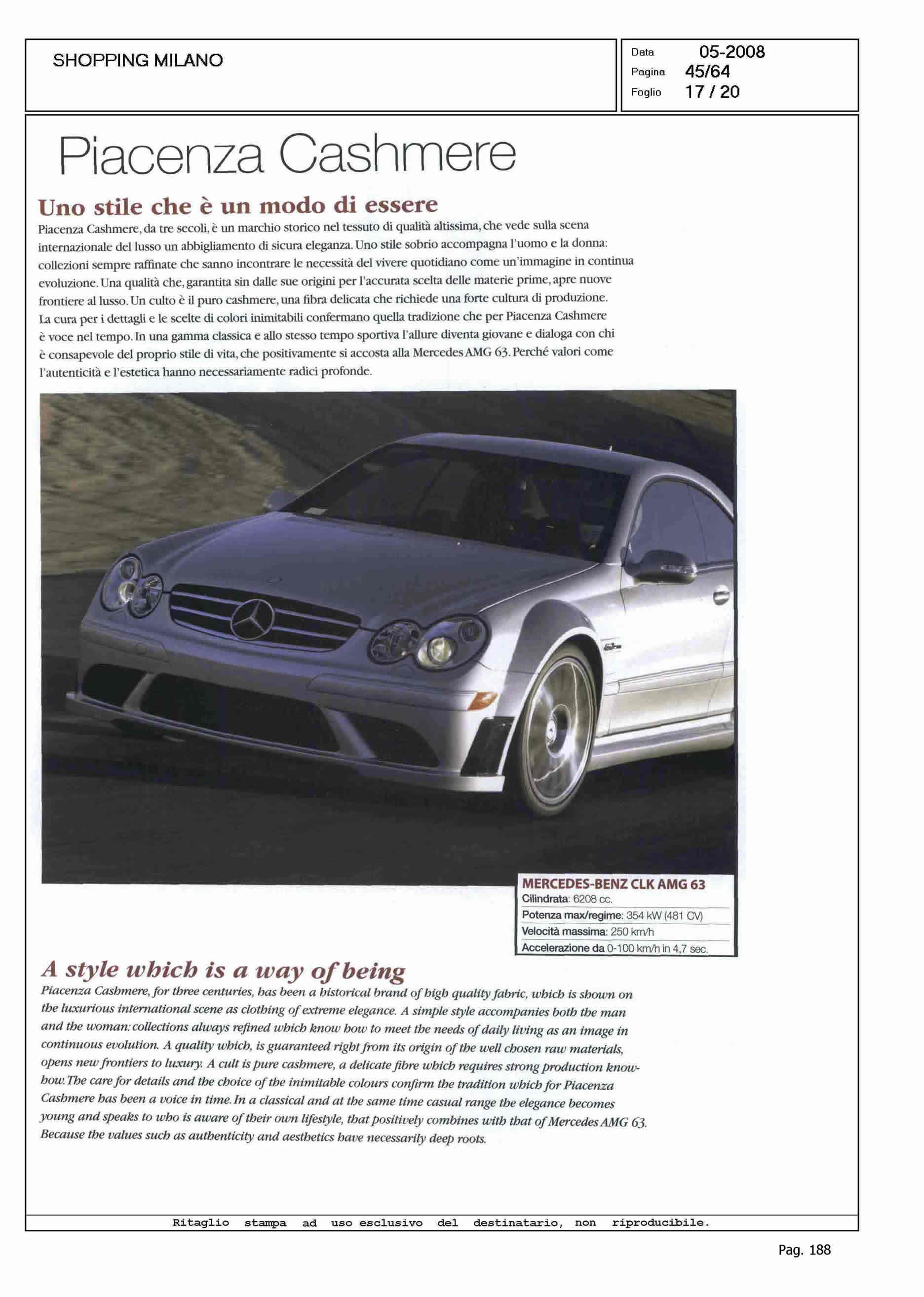 SHOPPING MILANO

Data 05-2008
Pagina 45/64
Foglio 17 / 20

Piacenza Cashmere

Uno stile che è un modo di essere

Piacenza Cashmere, da tre secoli, è un marchio storico nel tessuto di qualità altissima, che vede sulla scena internazionale del lusso un abbigliamento di sicura eleganza. Uno stile sobrio accompagna l'uomo e la donna: collezioni sempre raffinate che sanno incontrare le necessità del vivere quotidiano come un'immagine in continua evoluzione. Una qualità che, garantita sin dalle sue origini per l'accurata scelta delle materie prime, apre nuove frontiere al lusso. Un culto è il puro cashmere, una fibra delicata che richiede una forte cultura di produzione. La cura per i dettagli e le scelte di colori inimitabili confermano quella tradizione che per Piacenza Cashmere è voce nel tempo. In una gamma classica e allo stesso tempo sportiva l'allure diventa giovane e dialoga con chi è consapevole del proprio stile di vita, che positivamente si accosta alla Mercedes AMG 63. Perché valori come l'autenticità e l'estetica hanno necessariamente radici profonde.

MERCEDES-BENZ CLK AMG 63
Cilindrata: 6208 cc.
Potenza max/regime: 354 kW (481 CV)
Velocità massima: 250 km/h
Accelerazione da 0-100 km/h in 4,7 sec.

A style which is a way of being

Piacenza Cashmere, for three centuries, has been a historical brand of high quality fabric, which is shown on the luxurious international scene as clothing of extreme elegance. A simple style accompanies both the man and the woman: collections always refined which know how to meet the needs of daily living as an image in continuous evolution. A quality which, is guaranteed right from its origin of the well chosen raw materials, opens new frontiers to luxury. A cult is pure cashmere, a delicate fibre which requires strong production know-how. The care for details and the choice of the inimitable colours confirm the tradition which for Piacenza Cashmere has been a voice in time. In a classical and at the same time casual range the elegance becomes young and speaks to who is aware of their own lifestyle, that positively combines with that of Mercedes AMG 63. Because the values such as authenticity and aesthetics have necessarily deep roots.

Ritaglio stampa ad uso esclusivo del destinatario, non riproducibile.

Pag. 188